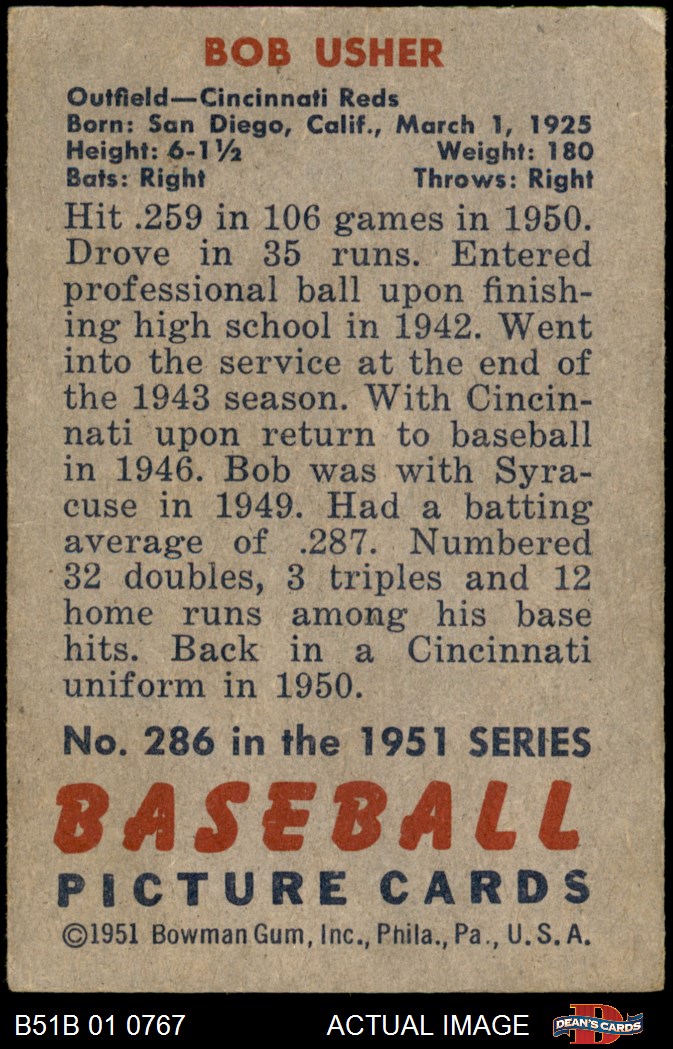 BOB USHER

Outfield—Cincinnati Reds
Born: San Diego, Calif., March 1, 1925
Height: 6-1½ Weight: 180
Bats: Right Throws: Right

Hit .259 in 106 games in 1950. Drove in 35 runs. Entered professional ball upon finishing high school in 1942. Went into the service at the end of the 1943 season. With Cincinnati upon return to baseball in 1946. Bob was with Syracuse in 1949. Had a batting average of .287. Numbered 32 doubles, 3 triples and 12 home runs among his base hits. Back in a Cincinnati uniform in 1950.

No. 286 in the 1951 SERIES

BASEBALL
PICTURE CARDS

©1951 Bowman Gum, Inc., Phila., Pa., U.S.A.

B51B 01 0767 ACTUAL IMAGE DEAN'S CARDS